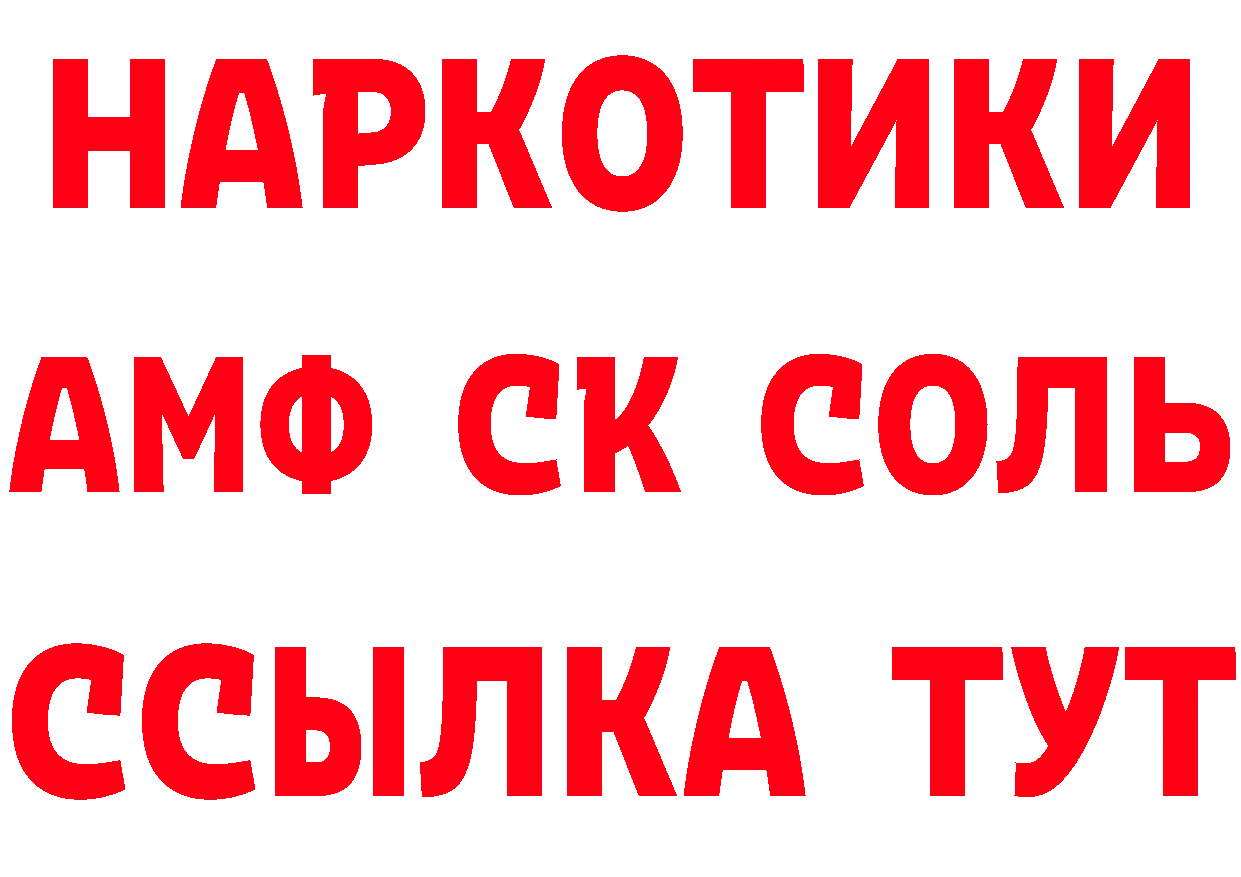 НАРКОТИКИ
АМФ СК СОЛЬ
ССЫЛКА ТУТ